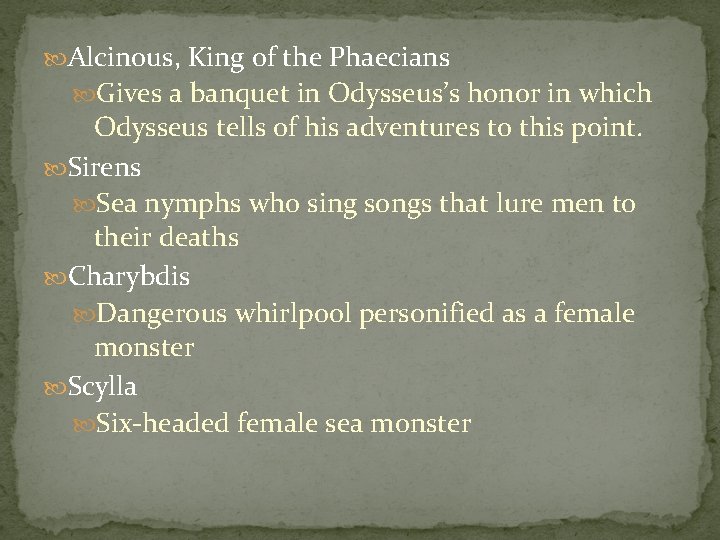 Alcinous, King of the Phaecians

Gives a banquet in Odysseus's honor in which Odysseus tells of his adventures to this point.

Sirens

Sea nymphs who sing songs that lure men to their deaths

Charybdis

Dangerous whirlpool personified as a female monster

Scylla

Six-headed female sea monster